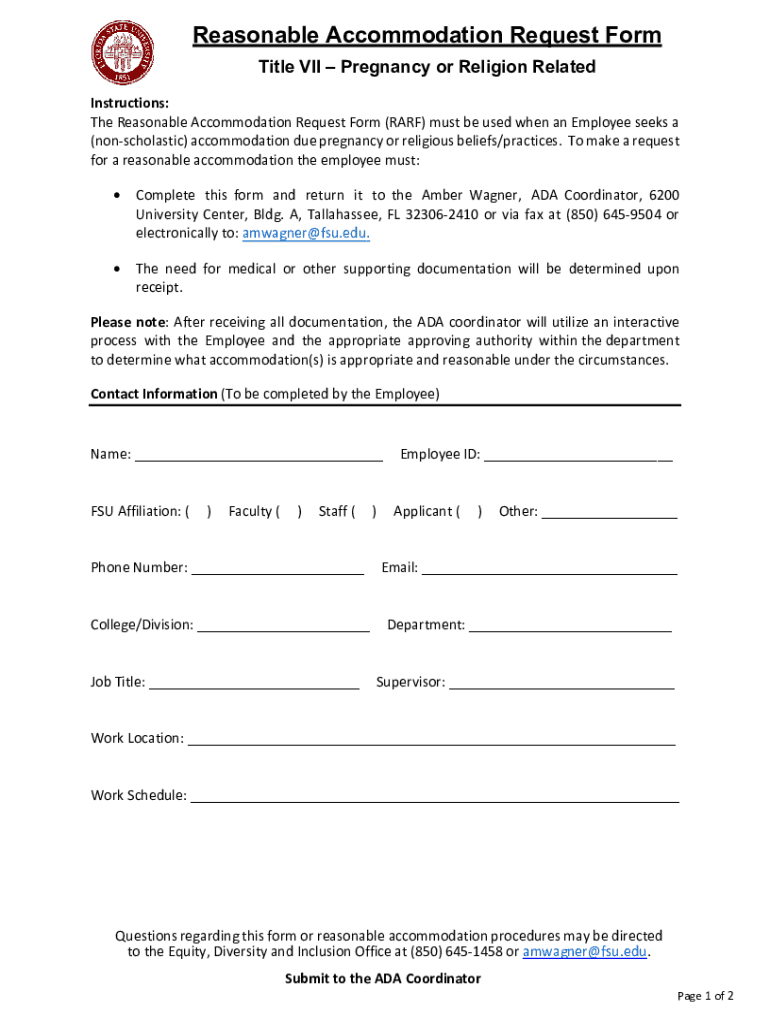 FLORIDA STATE UNIVERSITY 1851

Reasonable Accommodation Request Form

Title VII – Pregnancy or Religion Related

Instructions:
The Reasonable Accommodation Request Form (RARF) must be used when an Employee seeks a (non-scholastic) accommodation due pregnancy or religious beliefs/practices. To make a request for a reasonable accommodation the employee must:

• Complete this form and return it to the Amber Wagner, ADA Coordinator, 6200 University Center, Bldg. A, Tallahassee, FL 32306-2410 or via fax at (850) 645-9504 or electronically to: amwagner@fsu.edu.

• The need for medical or other supporting documentation will be determined upon receipt.

Please note: After receiving all documentation, the ADA coordinator will utilize an interactive process with the Employee and the appropriate approving authority within the department to determine what accommodation(s) is appropriate and reasonable under the circumstances.

Contact Information (To be completed by the Employee)

Name: ________________ Employee ID: ________________

FSU Affiliation: ( ) Faculty ( ) Staff ( ) Applicant ( ) Other: ________________

Phone Number: ________________ Email: ________________

College/Division: ________________ Department: ________________

Job Title: ________________ Supervisor: ________________

Work Location: ________________

Work Schedule: ________________

Questions regarding this form or reasonable accommodation procedures may be directed to the Equity, Diversity and Inclusion Office at (850) 645-1458 or amwagner@fsu.edu.

Submit to the ADA Coordinator

Page 1 of 2